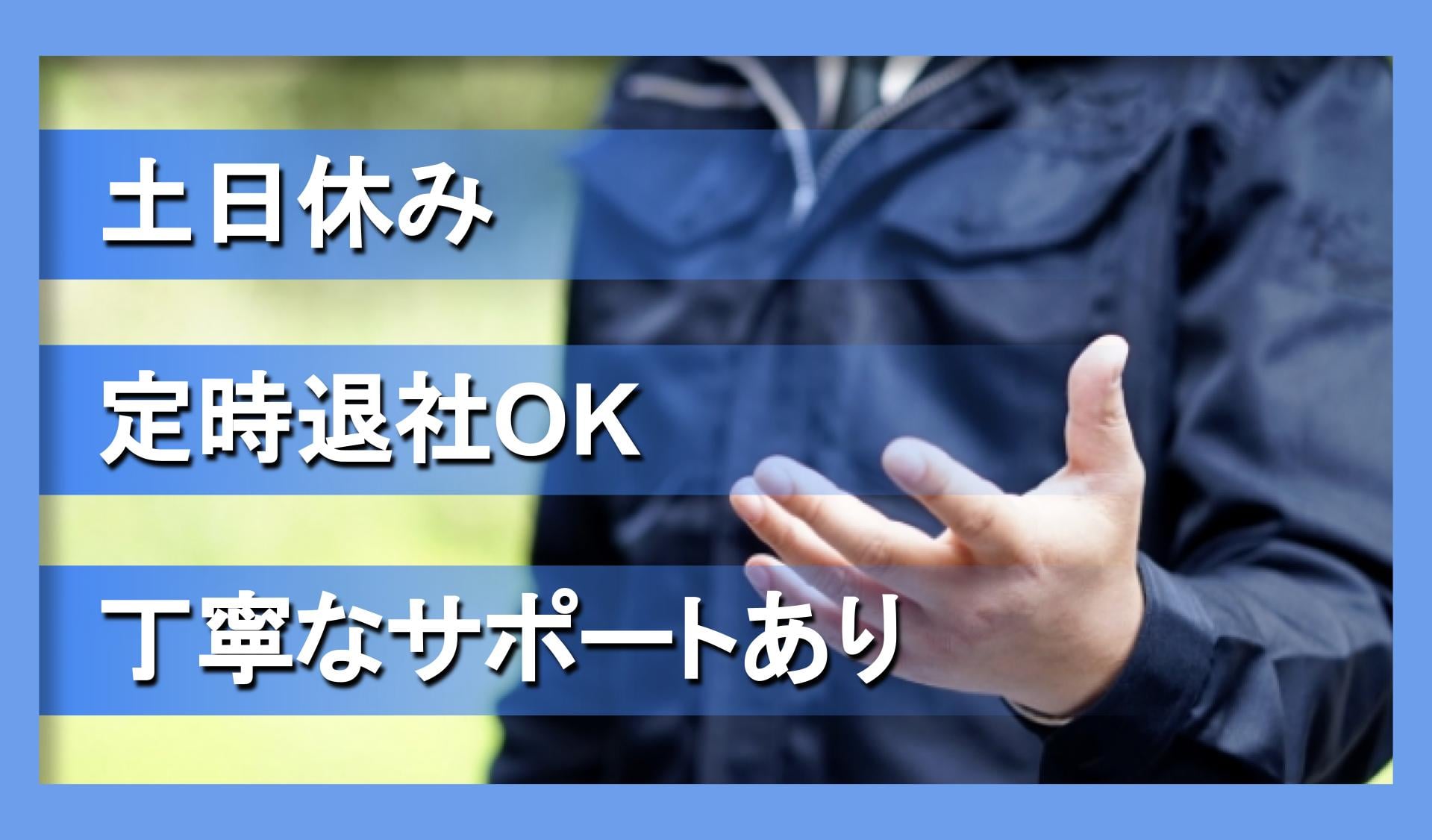 土日休み

定時退社OK

丁寧なサポートあり